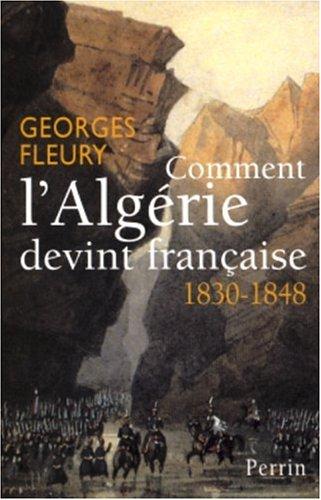 GEORGES FLEURY

Comment l'Algérie devint française

1830-1848

Perrin